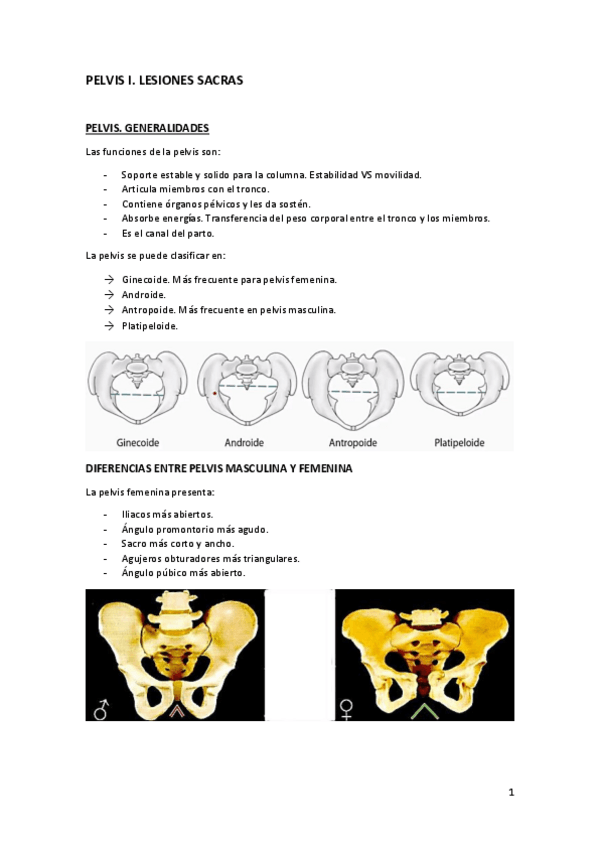 PELVIS I. LESIONES SACRAS

PELVIS. GENERALIDADES

Las funciones de la pelvis son:

- Soporte estable y solido para la columna. Estabilidad VS movilidad.
- Articula miembros con el tronco.
- Contiene órganos pélvicos y les da sostén.
- Absorbe energías. Transferencia del peso corporal entre el tronco y los miembros.
- Es el canal del parto.

La pelvis se puede clasificar en:

→ Ginecoide. Más frecuente para pelvis femenina.
→ Androide.
→ Antropoide. Más frecuente en pelvis masculina.
→ Platipeloide.

Ginecoide Androide Antropoide Platipeloide

DIFERENCIAS ENTRE PELVIS MASCULINA Y FEMENINA

La pelvis femenina presenta:

- Iliacos más abiertos.
- Ángulo promontorio más agudo.
- Sacro más corto y ancho.
- Agujeros obturadores más triangulares.
- Ángulo púbico más abierto.

♂ ♀

1